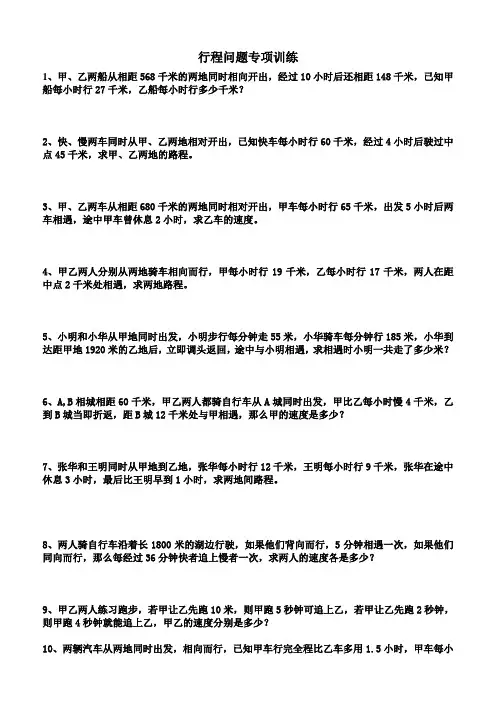 行程问题专项训练

1、甲、乙两船从相距 568 千米的两地同时相向开出，经过 10 小时后还相距 148 千米，已知甲船每小时行 27 千米，乙船每小时行多少千米？

2、快、慢两车同时从甲、乙两地相对开出，已知快车每小时行 60 千米，经过 4 小时后驶过中点 45 千米，求甲、乙两地的路程。

3、甲、乙两车从相距 680 千米的两地同时相对开出，甲车每小时行 65 千米，出发 5 小时后两车相遇，途中甲车曾休息 2 小时，求乙车的速度。

4、甲乙两人分别从两地骑车相向而行，甲每小时行 19 千米，乙每小时行 17 千米，两人在距中点 2 千米处相遇，求两地路程。

5、小明和小华从甲地同时出发，小明步行每分钟走 55 米，小华骑车每分钟行 185 米，小华到达距甲地 1920 米的乙地后，立即调头返回，途中与小明相遇，求相遇时小明一共走了多少米？

6、A,B 相城相距 60 千米，甲乙两人都骑自行车从 A 城同时出发，甲比乙每小时慢 4 千米，乙到 B 城当即折返，距 B 城 12 千米处与甲相遇，那么甲的速度是多少？

7、张华和王明同时从甲地到乙地，张华每小时行 12 千米，王明每小时行 9 千米，张华在途中休息 3 小时，最后比王明早到 1 小时，求两地间路程。

8、两人骑自行车沿着长 1800 米的湖边行驶，如果他们背向而行，5 分钟相遇一次，如果他们同向而行，那么每经过 36 分钟快者追上慢者一次，求两人的速度各是多少？

9、甲乙两人练习跑步，若甲让乙先跑 10 米，则甲跑 5 秒钟可追上乙，若甲让乙先跑 2 秒钟，则甲跑 4 秒钟就能追上乙，甲乙的速度分别是多少？

10、两辆汽车从两地同时出发，相向而行，已知甲车行完全程比乙车多用 1.5 小时，甲车每小